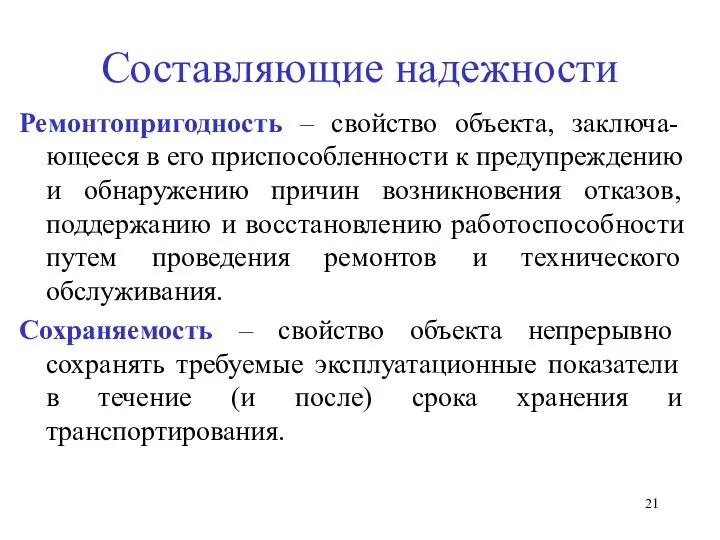 Составляющие надежности

Ремонтопригодность – свойство объекта, заключающееся в его приспособленности к предупреждению и обнаружению причин возникновения отказов, поддержанию и восстановлению работоспособности путем проведения ремонтов и технического обслуживания.

Сохраняемость – свойство объекта непрерывно сохранять требуемые эксплуатационные показатели в течение (и после) срока хранения и транспортирования.

21